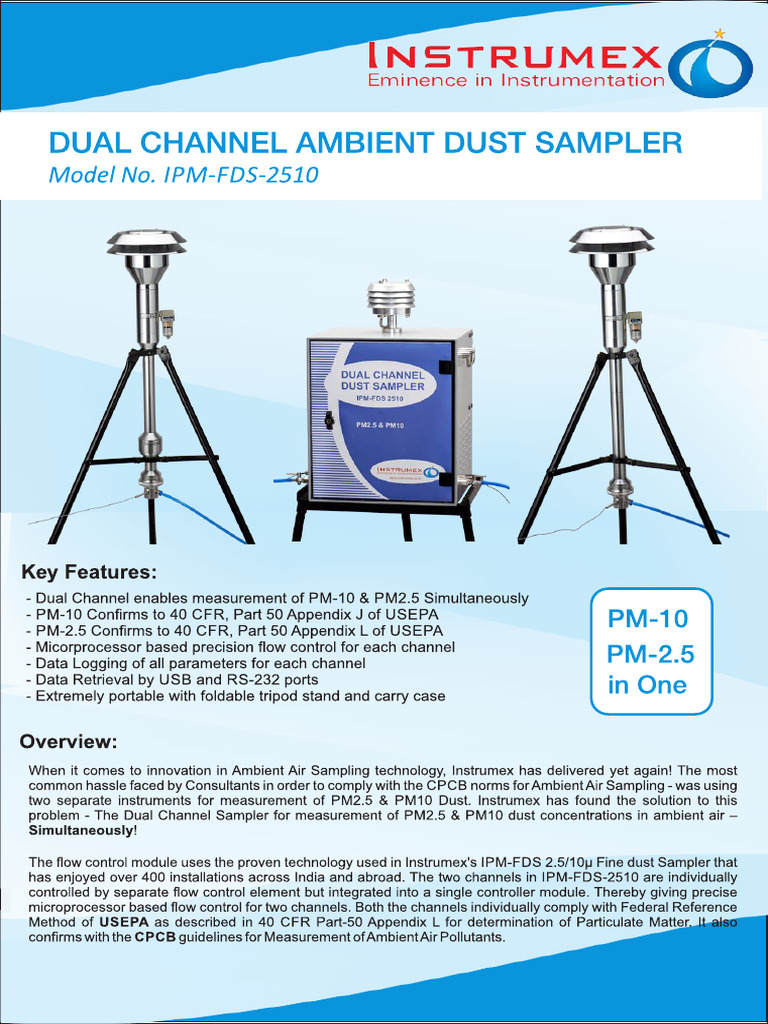 INSTRUMEX
Eminence in Instrumentation

DUAL CHANNEL AMBIENT DUST SAMPLER
Model No. IPM-FDS-2510

DUAL CHANNEL DUST SAMPLER
IPM-FDS 2510
PM2.5 & PM10
INSTRUMEX

Key Features:
- Dual Channel enables measurement of PM-10 & PM2.5 Simultaneously
- PM-10 Confirms to 40 CFR, Part 50 Appendix J of USEPA
- PM-2.5 Confirms to 40 CFR, Part 50 Appendix L of USEPA
- Micorprocessor based precision flow control for each channel
- Data Logging of all parameters for each channel
- Data Retrieval by USB and RS-232 ports
- Extremely portable with foldable tripod stand and carry case

PM-10
PM-2.5
in One

Overview:
When it comes to innovation in Ambient Air Sampling technology, Instrumex has delivered yet again! The most common hassle faced by Consultants in order to comply with the CPCB norms for Ambient Air Sampling - was using two separate instruments for measurement of PM2.5 & PM10 Dust. Instrumex has found the solution to this problem - The Dual Channel Sampler for measurement of PM2.5 & PM10 dust concentrations in ambient air – Simultaneously!

The flow control module uses the proven technology used in Instrumex's IPM-FDS 2.5/10µ Fine dust Sampler that has enjoyed over 400 installations across India and abroad. The two channels in IPM-FDS-2510 are individually controlled by separate flow control element but integrated into a single controller module. Thereby giving precise microprocessor based flow control for two channels. Both the channels individually comply with Federal Reference Method of USEPA as described in 40 CFR Part-50 Appendix L for determination of Particulate Matter. It also confirms with the CPCB guidelines for Measurement of Ambient Air Pollutants.